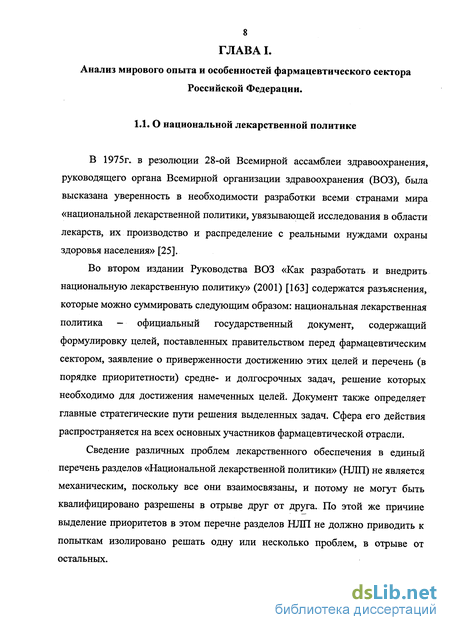 8

ГЛАВА I.

Анализ мирового опыта и особенностей фармацевтического сектора Российской Федерации.

1.1. О национальной лекарственной политике

В 1975г. в резолюции 28-ой Всемирной ассамблеи здравоохранения, руководящего органа Всемирной организации здравоохранения (ВОЗ), была высказана уверенность в необходимости разработки всеми странами мира «национальной лекарственной политики, увязывающей исследования в области лекарств, их производство и распределение с реальными нуждами охраны здоровья населения» [25].

Во втором издании Руководства ВОЗ «Как разработать и внедрить национальную лекарственную политику» (2001) [163] содержатся разъяснения, которые можно суммировать следующим образом: национальная лекарственная политика – официальный государственный документ, содержащий формулировку целей, поставленных правительством перед фармацевтическим сектором, заявление о приверженности достижению этих целей и перечень (в порядке приоритетности) средне- и долгосрочных задач, решение которых необходимо для достижения намеченных целей. Документ также определяет главные стратегические пути решения выделенных задач. Сфера его действия распространяется на всех основных участников фармацевтической отрасли.

Сведение различных проблем лекарственного обеспечения в единый перечень разделов «Национальной лекарственной политики» (НЛП) не является механическим, поскольку все они взаимосвязаны, и потому не могут быть квалифицировано разрешены в отрыве друг от друга. По этой же причине выделение приоритетов в этом перечне разделов НЛП не должно приводить к попыткам изолировано решать одну или несколько проблем, в отрыве от остальных.

dsLib.net
библиотека диссертаций